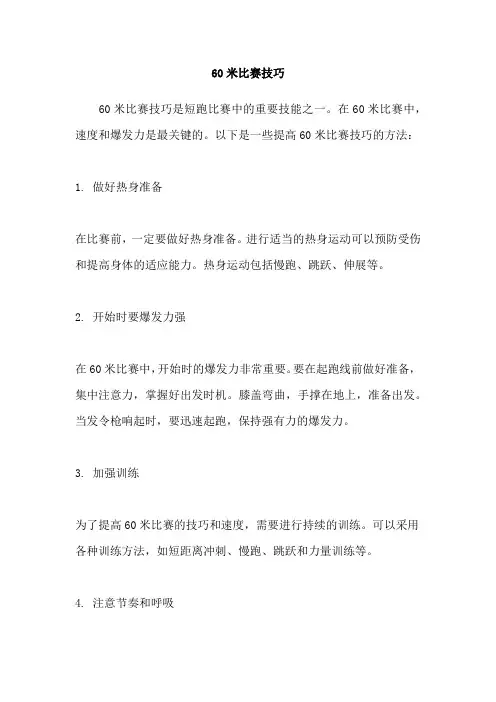 60 米比赛技巧

60 米比赛技巧是短跑比赛中的重要技能之一。在 60 米比赛中，速度和爆发力是最关键的。以下是一些提高 60 米比赛技巧的方法：

1. 做好热身准备

在比赛前，一定要做好热身准备。进行适当的热身运动可以预防受伤和提高身体的适应能力。热身运动包括慢跑、跳跃、伸展等。

2. 开始时要爆发力强

在 60 米比赛中，开始时的爆发力非常重要。要在起跑线前做好准备，集中注意力，掌握好出发时机。膝盖弯曲，手撑在地上，准备出发。当发令枪响起时，要迅速起跑，保持强有力的爆发力。

3. 加强训练

为了提高 60 米比赛的技巧和速度，需要进行持续的训练。可以采用各种训练方法，如短距离冲刺、慢跑、跳跃和力量训练等。

4. 注意节奏和呼吸